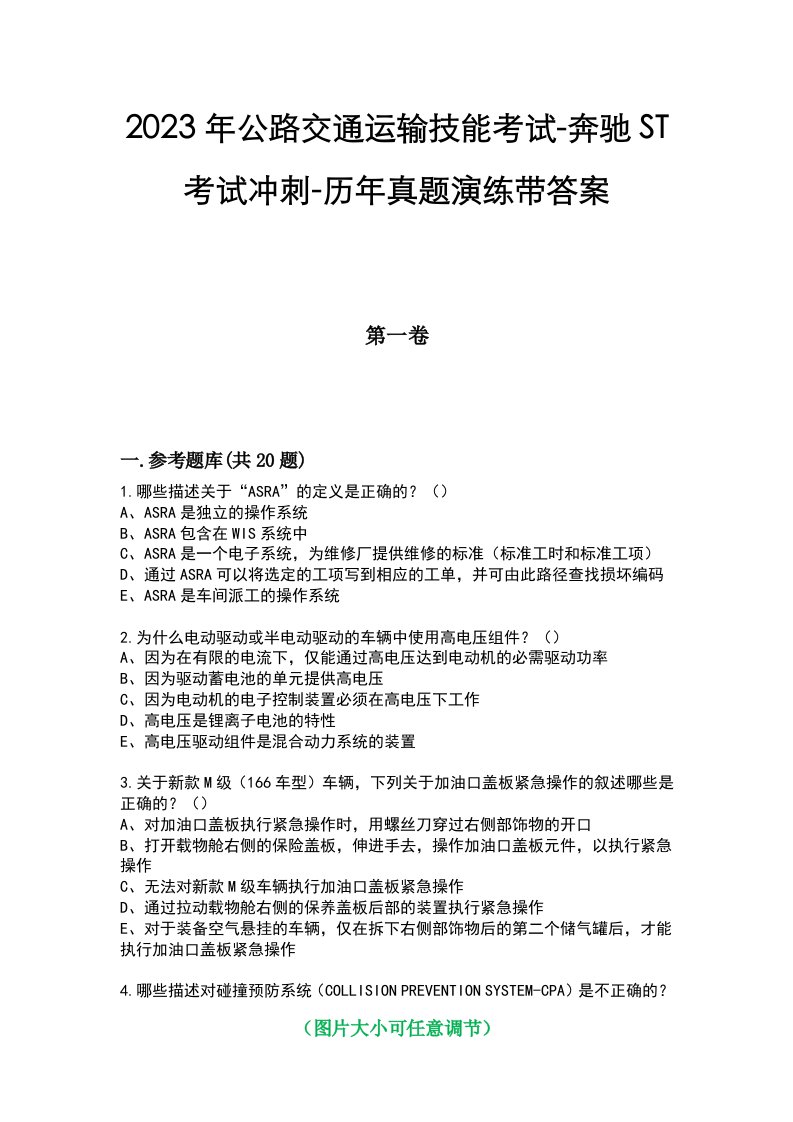 2023年公路交通运输技能考试-奔驰ST考试冲刺-历年真题演练带答案

第一卷

一.参考题库(共20题)

1.哪些描述关于“ASRA”的定义是正确的？（）
A、ASRA是独立的操作系统
B、ASRA包含在WIS系统中
C、ASRA是一个电子系统，为维修厂提供维修的标准（标准工时和标准工项）
D、通过ASRA可以将选定的工项写到相应的工单，并可由此路径查找损坏编码
E、ASRA是车间派工的操作系统

2.为什么电动驱动或半电动驱动的车辆中使用高电压组件？（）
A、因为在有限的电流下，仅能通过高电压达到电动机的必需驱动功率
B、因为驱动蓄电池的单元提供高电压
C、因为电动机的电子控制装置必须在高电压下工作
D、高电压是锂离子电池的特性
E、高电压驱动组件是混合动力系统的装置

3.关于新款M级（166车型）车辆，下列关于加油口盖板紧急操作的叙述哪些是正确的？（）
A、对加油口盖板执行紧急操作时，用螺丝刀穿过右侧部饰物的开口
B、打开载物舱右侧的保险盖板，伸进手去，操作加油口盖板元件，以执行紧急操作
C、无法对新款M级车辆执行加油口盖板紧急操作
D、通过拉动载物舱右侧的保养盖板后部的装置执行紧急操作
E、对于装备空气悬挂的车辆，仅在拆下右侧部饰物后的第二个储气罐后，才能执行加油口盖板紧急操作

4.哪些描述对碰撞预防系统（COLLISION PREVENTION SYSTEM-CPA）是不正确的？

（图片大小可任意调节）